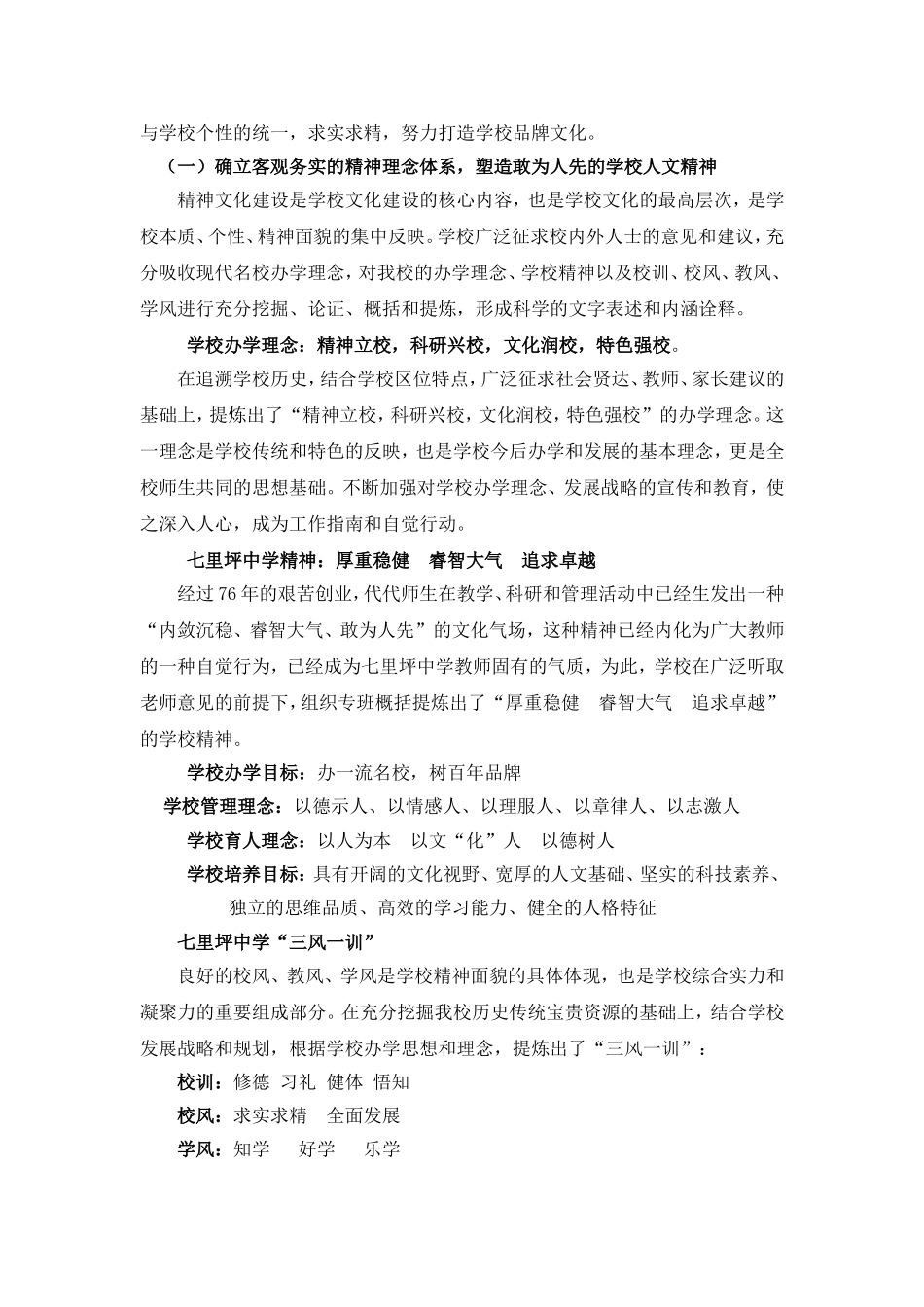 与学校个性的统一，求实求精，努力打造学校品牌文化。

（一）确立客观务实的精神理念体系，塑造敢为人先的学校人文精神

精神文化建设是学校文化建设的核心内容，也是学校文化的最高层次，是学校本质、个性、精神面貌的集中反映。学校广泛征求校内外人士的意见和建议，充分吸收现代名校办学理念，对我校的办学理念、学校精神以及校训、校风、教风、学风进行充分挖掘、论证、概括和提炼，形成科学的文字表述和内涵诠释。

学校办学理念：精神立校，科研兴校，文化润校，特色强校。

在追溯学校历史，结合学校区位特点，广泛征求社会贤达、教师、家长建议的基础上，提炼出了“精神立校，科研兴校，文化润校，特色强校”的办学理念。这一理念是学校传统和特色的反映，也是学校今后办学和发展的基本理念，更是全校师生共同的思想基础。不断加强对学校办学理念、发展战略的宣传和教育，使之深入人心，成为工作指南和自觉行动。

七里坪中学精神：厚重稳健　睿智大气　追求卓越

经过76年的艰苦创业，代代师生在教学、科研和管理活动中已经生发出一种“内敛沉稳、睿智大气、敢为人先”的文化气场，这种精神已经内化为广大教师的一种自觉行为，已经成为七里坪中学教师固有的气质，为此，学校在广泛听取老师意见的前提下，组织专班概括提炼出了“厚重稳健　睿智大气　追求卓越”的学校精神。

学校办学目标：办一流名校，树百年品牌

学校管理理念：以德示人、以情感人、以理服人、以章律人、以志激人

学校育人理念：以人为本　以文“化”人　以德树人

学校培养目标：具有开阔的文化视野、宽厚的人文基础、坚实的科技素养、独立的思维品质、高效的学习能力、健全的人格特征

七里坪中学“三风一训”

良好的校风、教风、学风是学校精神面貌的具体体现，也是学校综合实力和凝聚力的重要组成部分。在充分挖掘我校历史传统宝贵资源的基础上，结合学校发展战略和规划，根据学校办学思想和理念，提炼出了“三风一训”：

校训：修德　习礼　健体　悟知

校风：求实求精　全面发展

学风：知学　好学　乐学